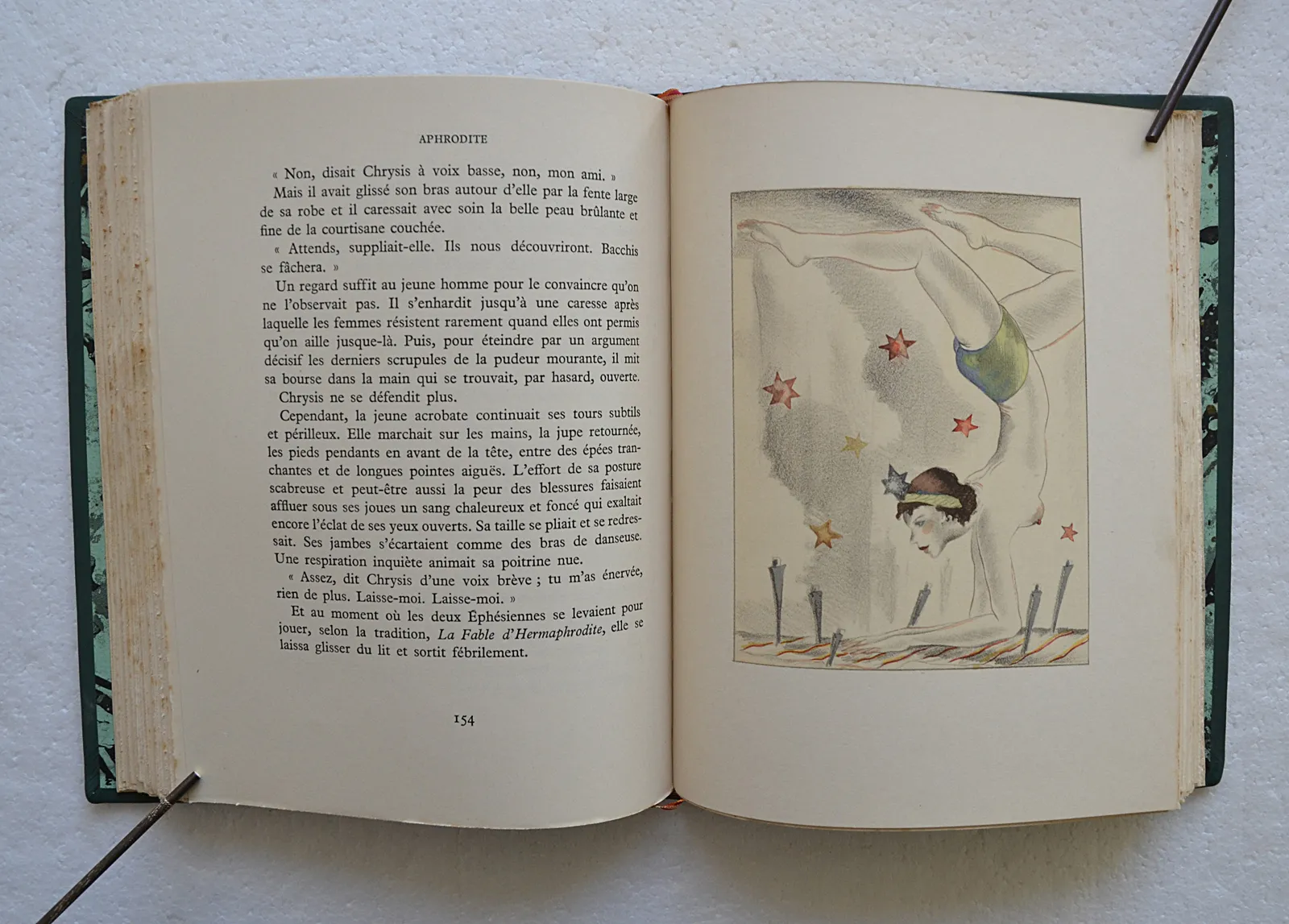 APHRODITE

« Non, disait Chrysis à voix basse, non, mon ami. »

Mais il avait glissé son bras autour d'elle par la fente large de sa robe et il caressait avec soin la belle peau brûlante et fine de la courtisane couchée.

« Attends, suppliait-elle. Ils nous découvriront. Bacchis se fâchera. »

Un regard suffit au jeune homme pour le convaincre qu'on ne l'observait pas. Il s'enhardit jusqu'à une caresse après laquelle les femmes résistent rarement quand elles ont permis qu'on aille jusque-là. Puis, pour éteindre par un argument décisif les derniers scrupules de la pudeur mourante, il mit sa bourse dans la main qui se trouvait, par hasard, ouverte.

Chrysis ne se défendit plus.

Cependant, la jeune acrobate continuait ses tours subtils et périlleux. Elle marchait sur les mains, la jupe retournée, les pieds pendants en avant de la tête, entre des épées tranchantes et de longues pointes aiguës. L'effort de sa posture scabreuse et peut-être aussi la peur des blessures faisaient affluer sous ses joues un sang chaleureux et foncé qui exaltait encore l'éclat de ses yeux ouverts. Sa taille se pliait et se redressait. Ses jambes s'écartaient comme des bras de danseuse. Une respiration inquiète animait sa poitrine nue.

« Assez, dit Chrysis d'une voix brève ; tu m'as énervée, rien de plus. Laisse-moi. Laisse-moi. »

Et au moment où les deux Éphésiennes se levaient pour jouer, selon la tradition, La Fable d'Hermaphrodite, elle se laissa glisser du lit et sortit fébrilement.

154